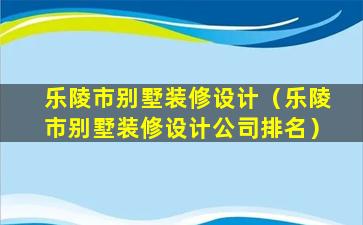 乐陵市别墅装修设计（乐陵市别墅装修设计公司排名）